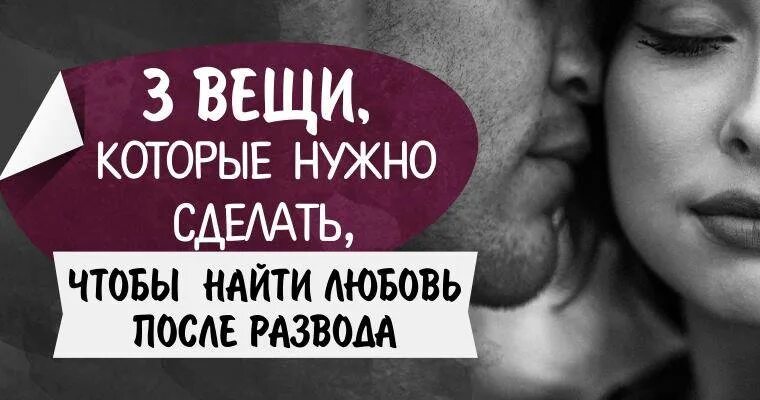 3 ВЕЩИ, КОТОРЫЕ НУЖНО СДЕЛАТЬ,

ЧТОБЫ НАЙТИ ЛЮБОВЬ ПОСЛЕ РАЗВОДА